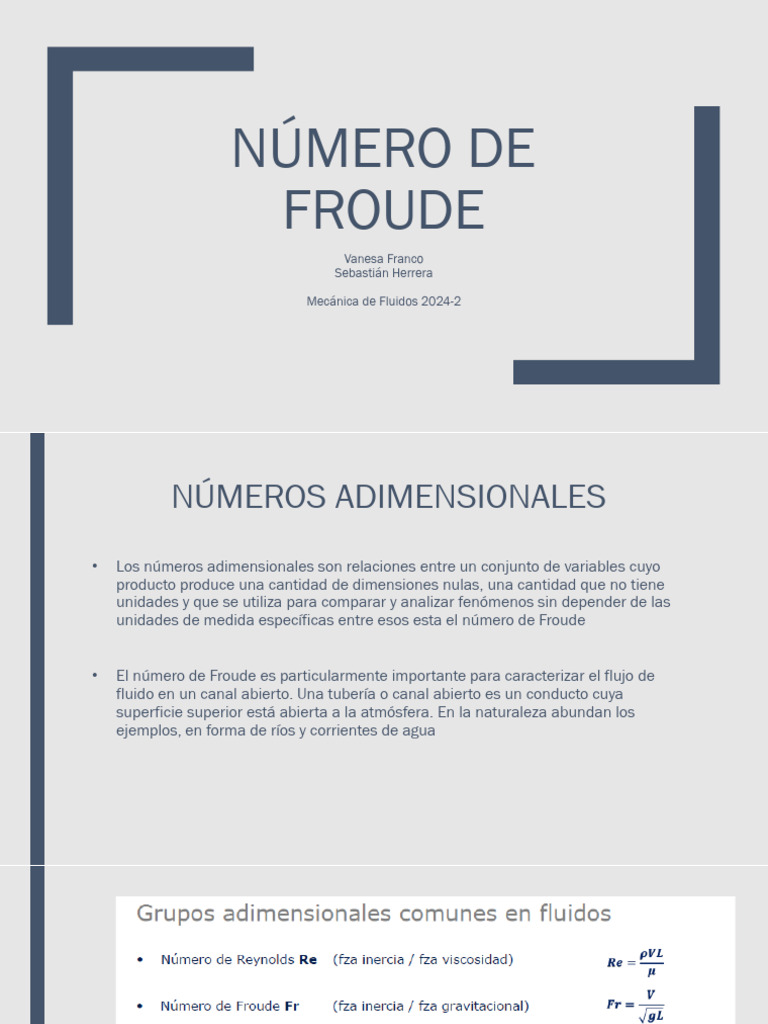 NÚMERO DE FROUDE

Vanesa Franco
Sebastián Herrera

Mecánica de Fluidos 2024-2

NÚMEROS ADIMENSIONALES

• Los números adimensionales son relaciones entre un conjunto de variables cuyo producto produce una cantidad de dimensiones nulas, una cantidad que no tiene unidades y que se utiliza para comparar y analizar fenómenos sin depender de las unidades de medida específicas entre esos esta el número de Froude

• El número de Froude es particularmente importante para caracterizar el flujo de fluido en un canal abierto. Una tubería o canal abierto es un conducto cuya superficie superior está abierta a la atmósfera. En la naturaleza abundan los ejemplos, en forma de ríos y corrientes de agua

Grupos adimensionales comunes en fluidos

• Número de Reynolds Re (fza inercia / fza viscosidad) $Re = \frac{\rho V L}{\mu}$

• Número de Froude Fr (fza inercia / fza gravitacional) $Fr = \frac{V}{\sqrt{gL}}$